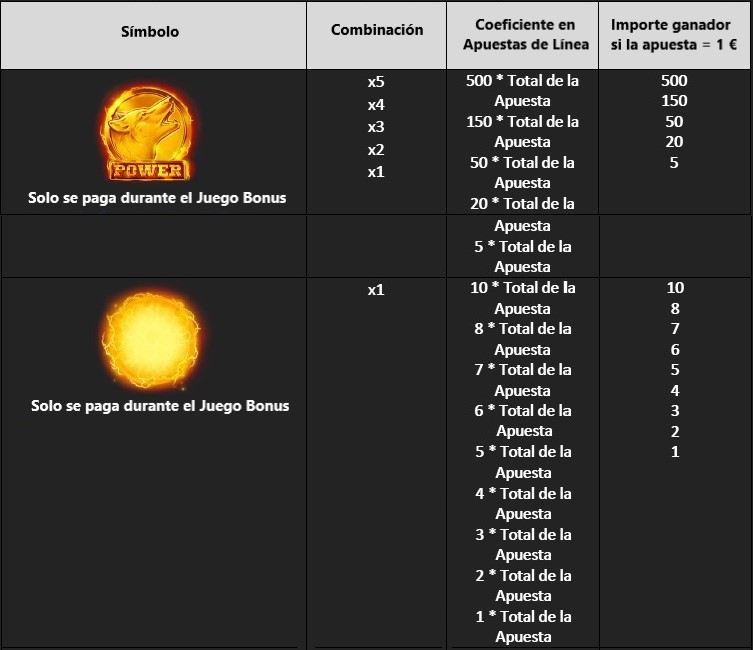 | Símbolo | Combinación | Coeficiente en Apuestas de Línea | Importe ganador si la apuesta = 1 € |
|---|---|---|---|
| POWER Solo se paga durante el Juego Bonus | x5 x4 x3 x2 x1 | 500 * Total de la Apuesta 150 * Total de la Apuesta 50 * Total de la Apuesta 20 * Total de la | 500 150 50 20 5 |
| | | Apuesta 5 * Total de la Apuesta | |
| Solo se paga durante el Juego Bonus | x1 | 10 * Total de la Apuesta 8 * Total de la Apuesta 7 * Total de la Apuesta 6 * Total de la Apuesta 5 * Total de la Apuesta 4 * Total de la Apuesta 3 * Total de la Apuesta 2 * Total de la Apuesta 1 * Total de la Apuesta | 10 8 7 6 5 4 3 2 1 |